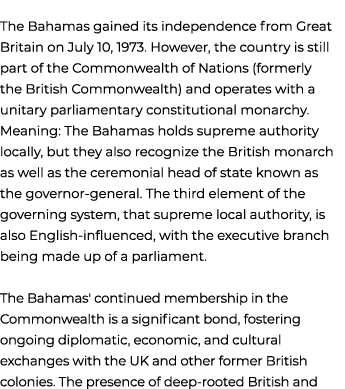 The Bahamas gained its independence from Great Britain on July 10, 1973. However, the country is still part of the Commonwealth of Nations (formerly the British Commonwealth) and operates with a unitary parliamentary constitutional monarchy. Meaning: The Bahamas holds supreme authority locally, but they also recognize the British monarch as well as the ceremonial head of state known as the governor-general. The third element of the governing system, that supreme local authority, is also English-influenced, with the executive branch being made up of a parliament.

The Bahamas' continued membership in the Commonwealth is a significant bond, fostering ongoing diplomatic, economic, and cultural exchanges with the UK and other former British colonies. The presence of deep-rooted British and